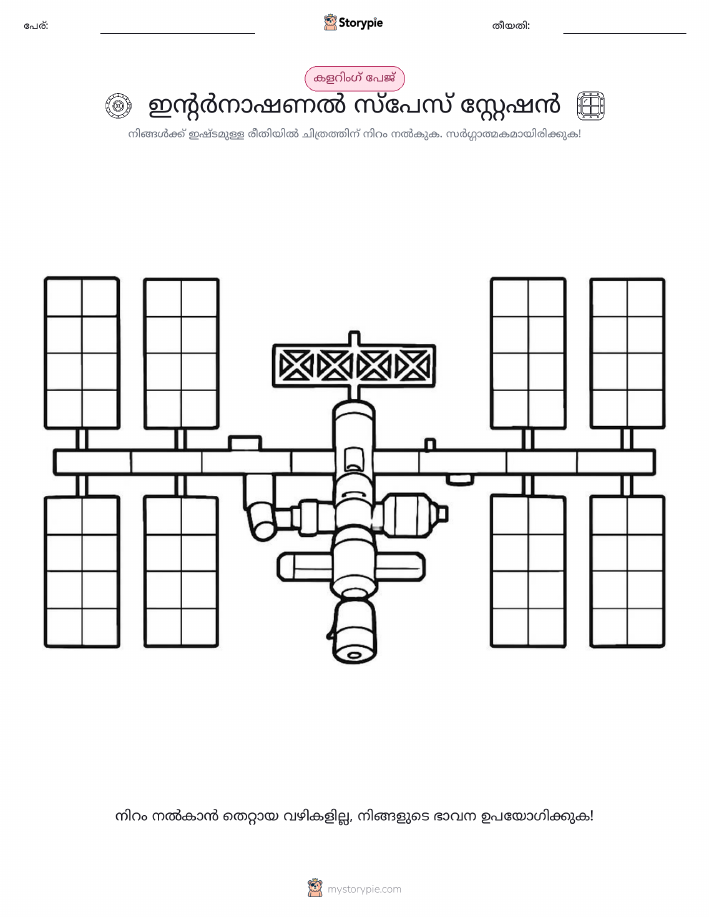 പേര്:

Storypie

തീയതി:

കളറിംഗ് പേജ്

ഇന്റർനാഷണൽ സ്പേസ് സ്റ്റേഷൻ

നിങ്ങൾക്ക് ഇഷ്ടമുള്ള രീതിയിൽ ചിത്രത്തിന് നിറം നൽകുക. സർഗ്ഗാത്മകമായിരിക്കുക!

നിറം നൽകാൻ തെറ്റായ വഴികളില്ല, നിങ്ങളുടെ ഭാവന ഉപയോഗിക്കുക!

mystorypie.com